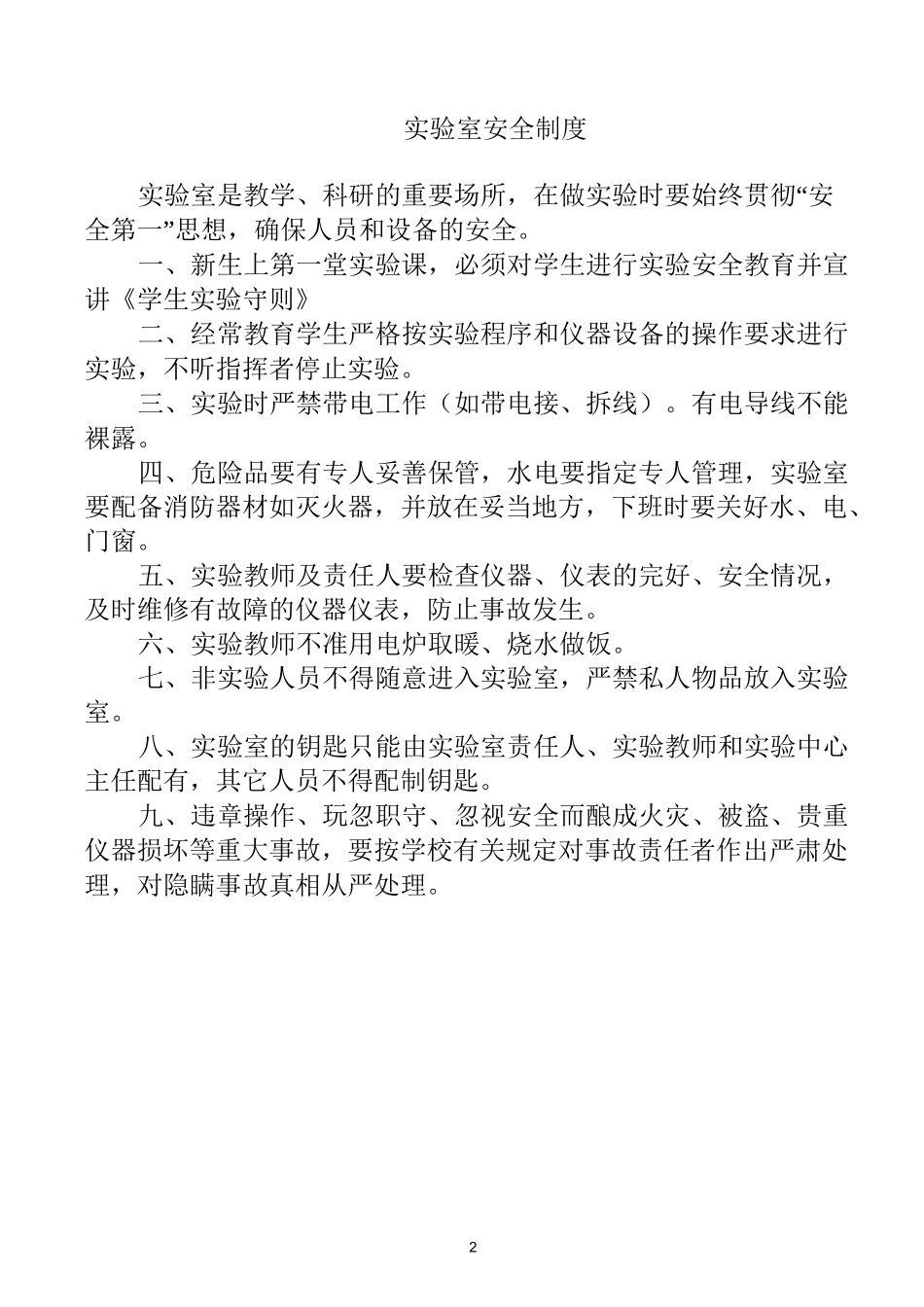 实验室安全制度

实验室是教学、科研的重要场所，在做实验时要始终贯彻“安全第一”思想，确保人员和设备的安全。

一、新生上第一堂实验课，必须对学生进行实验安全教育并宣讲《学生实验守则》

二、经常教育学生严格按实验程序和仪器设备的操作要求进行实验，不听指挥者停止实验。

三、实验时严禁带电工作（如带电接、拆线）。有电导线不能裸露。

四、危险品要有专人妥善保管，水电要指定专人管理，实验室要配备消防器材如灭火器，并放在妥当地方，下班时要关好水、电、门窗。

五、实验教师及责任人要检查仪器、仪表的完好、安全情况，及时维修有故障的仪器仪表，防止事故发生。

六、实验教师不准用电炉取暖、烧水做饭。

七、非实验人员不得随意进入实验室，严禁私人物品放入实验室。

八、实验室的钥匙只能由实验室责任人、实验教师和实验中心主任配有，其它人员不得配制钥匙。

九、违章操作、玩忽职守、忽视安全而酿成火灾、被盗、贵重仪器损坏等重大事故，要按学校有关规定对事故责任者作出严肃处理，对隐瞒事故真相从严处理。

2